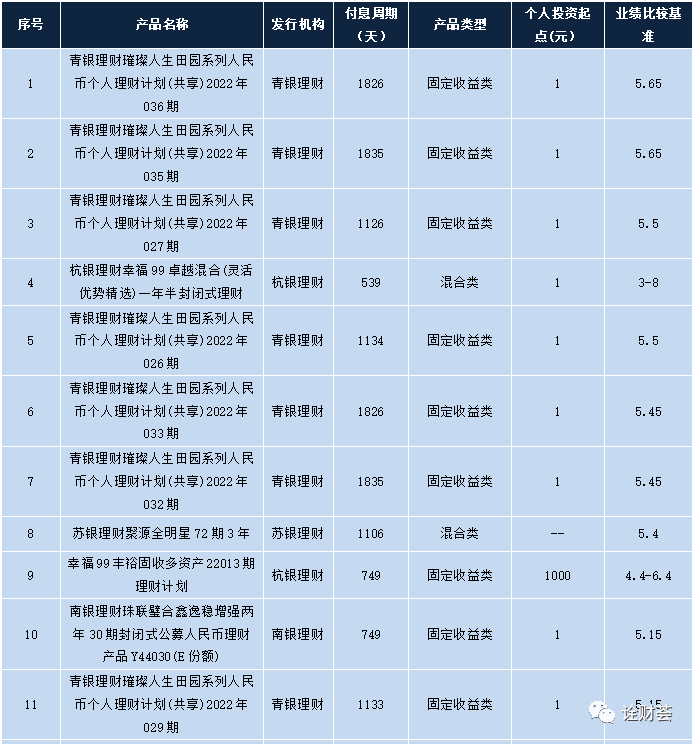 | 序号 | 产品名称 | 发行机构 | 付息周期（天） | 产品类型 | 个人投资起点(元) | 业绩比较基准 |
|---|---|---|---|---|---|---|
| 1 | 青银理财璀璨人生田园系列人民币个人理财计划(共享)2022年036期 | 青银理财 | 1826 | 固定收益类 | 1 | 5.65 |
| 2 | 青银理财璀璨人生田园系列人民币个人理财计划(共享)2022年035期 | 青银理财 | 1835 | 固定收益类 | 1 | 5.65 |
| 3 | 青银理财璀璨人生田园系列人民币个人理财计划(共享)2022年027期 | 青银理财 | 1126 | 固定收益类 | 1 | 5.5 |
| 4 | 杭银理财幸福99卓越混合(灵活优势精选)一年半封闭式理财 | 杭银理财 | 539 | 混合类 | 1 | 3-8 |
| 5 | 青银理财璀璨人生田园系列人民币个人理财计划(共享)2022年026期 | 青银理财 | 1134 | 固定收益类 | 1 | 5.5 |
| 6 | 青银理财璀璨人生田园系列人民币个人理财计划(共享)2022年033期 | 青银理财 | 1826 | 固定收益类 | 1 | 5.45 |
| 7 | 青银理财璀璨人生田园系列人民币个人理财计划(共享)2022年032期 | 青银理财 | 1835 | 固定收益类 | 1 | 5.45 |
| 8 | 苏银理财聚源全明星72期3年 | 苏银理财 | 1106 | 混合类 | -- | 5.4 |
| 9 | 幸福99丰裕固收多资产22013期理财计划 | 杭银理财 | 749 | 固定收益类 | 1000 | 4.4-6.4 |
| 10 | 南银理财珠联璧合鑫逸稳增强两年30期封闭式公募人民币理财产品Y44030(E份额) | 南银理财 | 749 | 固定收益类 | 1 | 5.15 |
| 11 | 青银理财璀璨人生田园系列人民币个人理财计划(共享)2022年029期 | 青银理财 | 1133 | 固定收益类 | 1 | 5.15 |

诠财荟